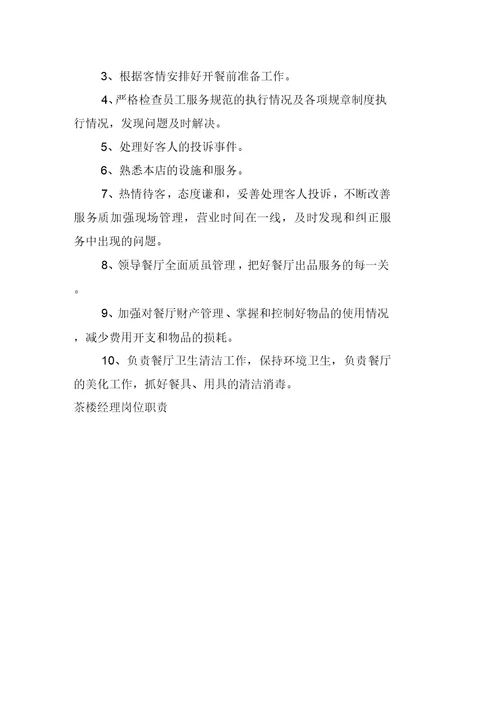 3、根据客情安排好开餐前准备工作。

4、严格检查员工服务规范的执行情况及各项规章制度执行情况，发现问题及时解决。

5、处理好客人的投诉事件。

6、熟悉本店的设施和服务。

7、热情待客，态度谦和，妥善处理客人投诉，不断改善服务质加强现场管理，营业时间在一线，及时发现和纠正服务中出现的问题。

8、领导餐厅全面质虽管理，把好餐厅出品服务的每一关。

9、加强对餐厅财产管理、掌握和控制好物品的使用情况，减少费用开支和物品的损耗。

10、负责餐厅卫生清洁工作，保持环境卫生，负责餐厅的美化工作，抓好餐具、用具的清洁消毒。

茶楼经理岗位职责